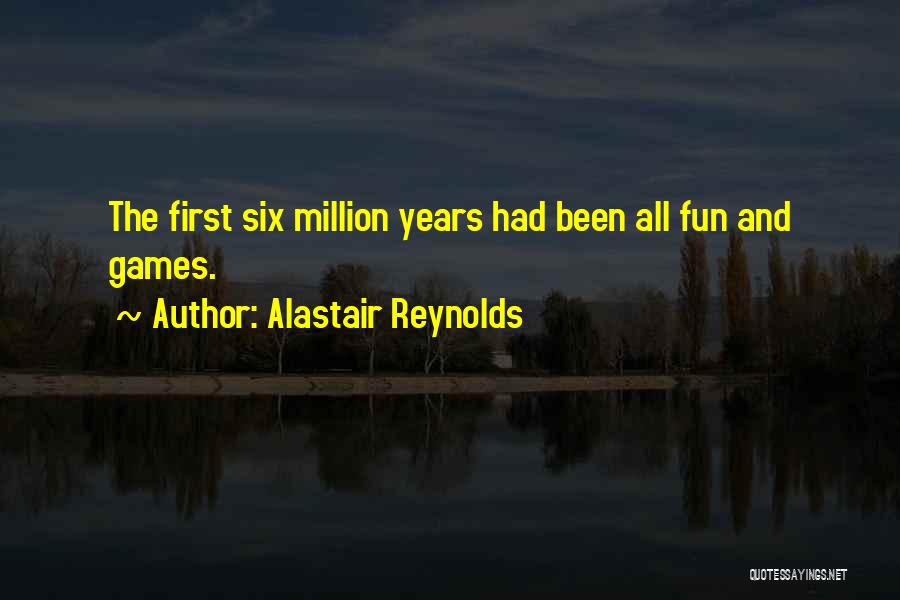 The first six million years had been all fun and games.

~ Author: Alastair Reynolds

QUOTESSAYINGS.NET